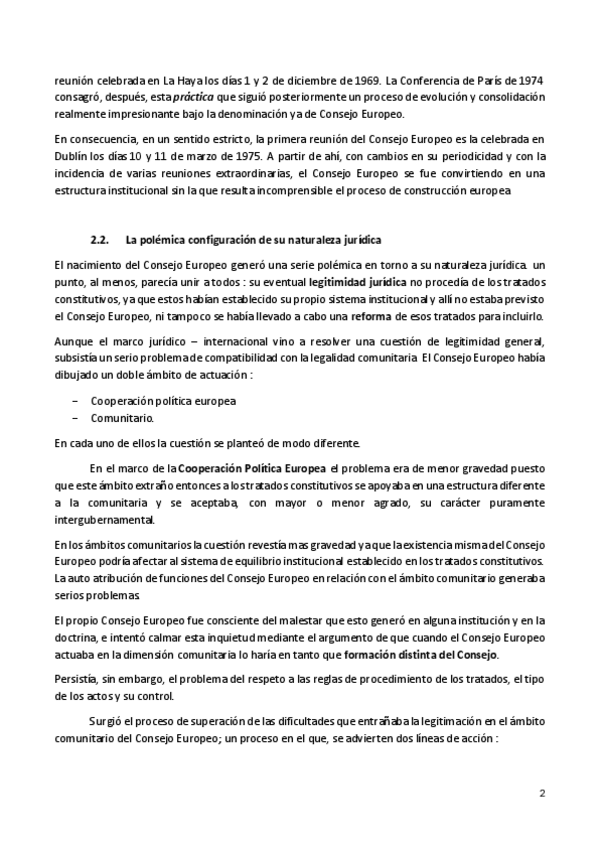 reunión celebrada en La Haya los días 1 y 2 de diciembre de 1969. La Conferencia de París de 1974 consagró, después, esta práctica que siguió posteriormente un proceso de evolución y consolidación realmente impresionante bajo la denominación ya de Consejo Europeo.

En consecuencia, en un sentido estricto, la primera reunión del Consejo Europeo es la celebrada en Dublín los días 10 y 11 de marzo de 1975. A partir de ahí, con cambios en su periodicidad y con la incidencia de varias reuniones extraordinarias, el Consejo Europeo se fue convirtiendo en una estructura institucional sin la que resulta incomprensible el proceso de construcción europea

2.2. La polémica configuración de su naturaleza jurídica

El nacimiento del Consejo Europeo generó una serie polémica en torno a su naturaleza jurídica. un punto, al menos, parecía unir a todos : su eventual legitimidad jurídica no procedía de los tratados constitutivos, ya que estos habían establecido su propio sistema institucional y allí no estaba previsto el Consejo Europeo, ni tampoco se había llevado a cabo una reforma de esos tratados para incluirlo.

Aunque el marco jurídico – internacional vino a resolver una cuestión de legitimidad general, subsistía un serio problema de compatibilidad con la legalidad comunitaria. El Consejo Europeo había dibujado un doble ámbito de actuación :

– Cooperación política europea
– Comunitario.

En cada uno de ellos la cuestión se planteó de modo diferente.

En el marco de la Cooperación Política Europea el problema era de menor gravedad puesto que este ámbito extraño entonces a los tratados constitutivos se apoyaba en una estructura diferente a la comunitaria y se aceptaba, con mayor o menor agrado, su carácter puramente intergubernamental.

En los ámbitos comunitarios la cuestión revestía mas gravedad ya que la existencia misma del Consejo Europeo podría afectar al sistema de equilibrio institucional establecido en los tratados constitutivos. La auto atribución de funciones del Consejo Europeo en relación con el ámbito comunitario generaba serios problemas.

El propio Consejo Europeo fue consciente del malestar que esto generó en alguna institución y en la doctrina, e intentó calmar esta inquietud mediante el argumento de que cuando el Consejo Europeo actuaba en la dimensión comunitaria lo haría en tanto que formación distinta del Consejo.

Persistía, sin embargo, el problema del respeto a las reglas de procedimiento de los tratados, el tipo de los actos y su control.

Surgió el proceso de superación de las dificultades que entrañaba la legitimación en el ámbito comunitario del Consejo Europeo; un proceso en el que, se advierten dos líneas de acción :

2